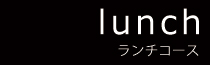 lunch
ランチコース